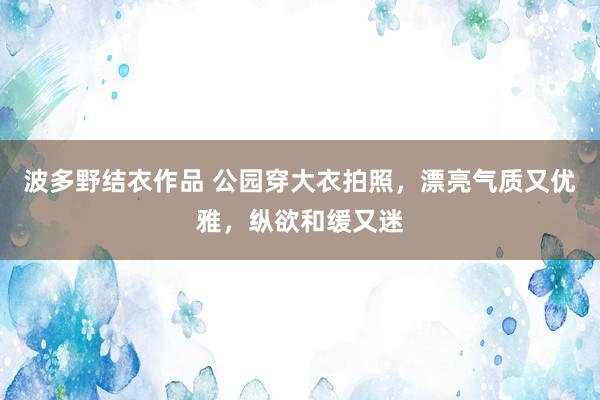 波多野结衣作品 公园穿大衣拍照，漂亮气质又优雅，纵欲和缓又迷